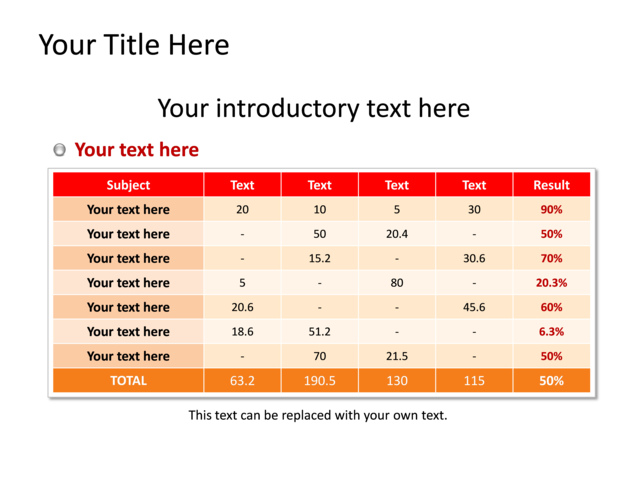 Your Title Here

Your introductory text here

Your text here

| Subject | Text | Text | Text | Text | Result |
|---|---|---|---|---|---|
| Your text here | 20 | 10 | 5 | 30 | 90% |
| Your text here | - | 50 | 20.4 | - | 50% |
| Your text here | - | 15.2 | - | 30.6 | 70% |
| Your text here | 5 | - | 80 | - | 20.3% |
| Your text here | 20.6 | - | - | 45.6 | 60% |
| Your text here | 18.6 | 51.2 | - | - | 6.3% |
| Your text here | - | 70 | 21.5 | - | 50% |
| TOTAL | 63.2 | 190.5 | 130 | 115 | 50% |

This text can be replaced with your own text.